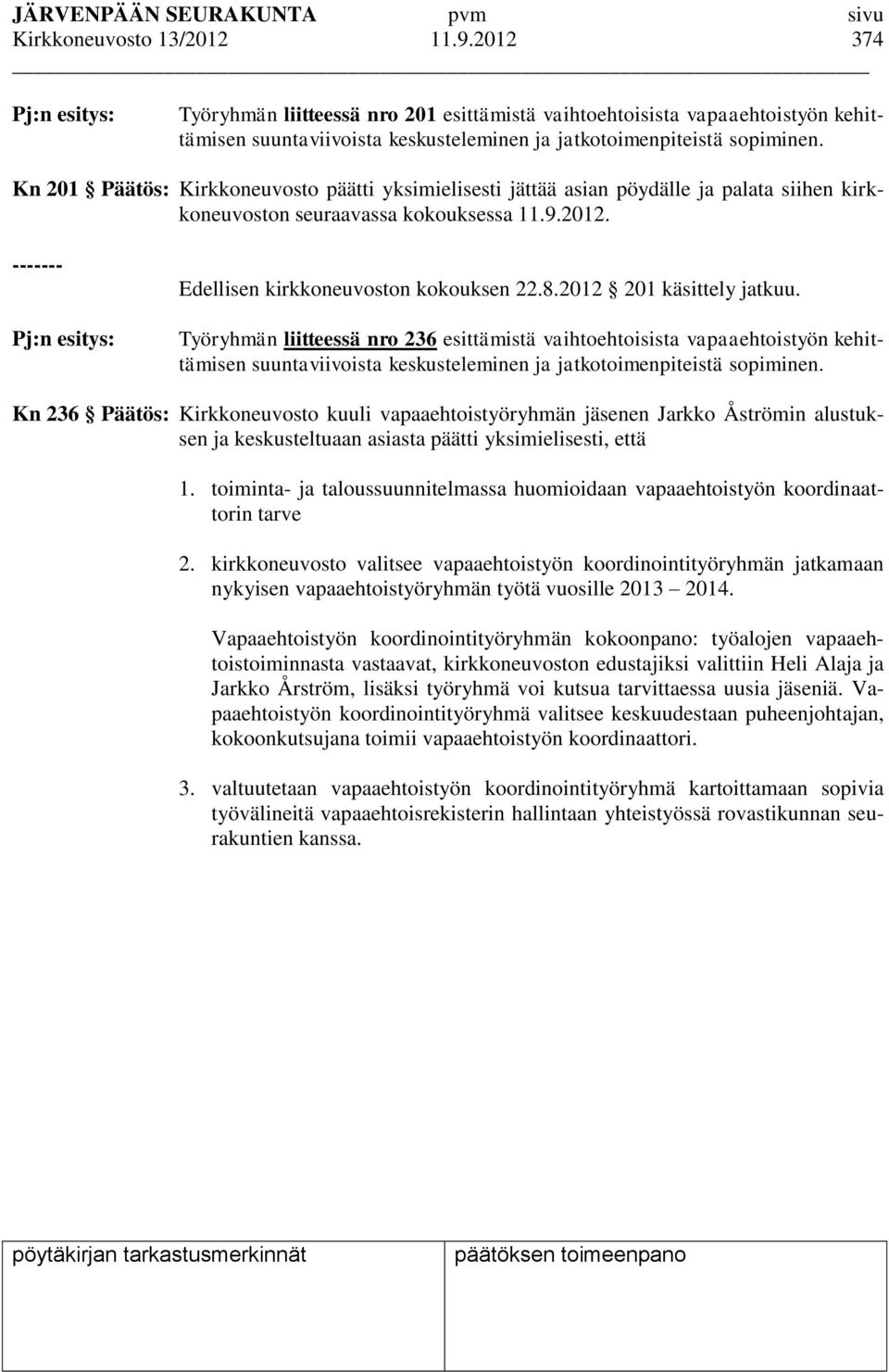 JÄRVENPÄÄN SEURAKUNTA pvm sivu
Kirkkoneuvosto 13/2012 11.9.2012 374

Pj:n esitys: Työryhmän liitteessä nro 201 esittämistä vaihtoehtoisista vapaaehtoistyön kehittämisen suuntaviivoista keskusteleminen ja jatkotoimenpiteistä sopiminen.

Kn 201 § Päätös: Kirkkoneuvosto päätti yksimielisesti jättää asian pöydälle ja palata siihen kirkkoneuvoston seuraavassa kokouksessa 11.9.2012.

-------

Edellisen kirkkoneuvoston kokouksen 22.8.2012 § 201 käsittely jatkuu.

Pj:n esitys: Työryhmän liitteessä nro 236 esittämistä vaihtoehtoisista vapaaehtoistyön kehittämisen suuntaviivoista keskusteleminen ja jatkotoimenpiteistä sopiminen.

Kn 236 § Päätös: Kirkkoneuvosto kuuli vapaaehtoistyöryhmän jäsenen Jarkko Åströmin alustuksen ja keskusteltuaan asiasta päätti yksimielisesti, että

1. toiminta- ja taloussuunnitelmassa huomioidaan vapaaehtoistyön koordinaattorin tarve

2. kirkkoneuvosto valitsee vapaaehtoistyön koordinointityöryhmän jatkamaan nykyisen vapaaehtoistyöryhmän työtä vuosille 2013 – 2014.

Vapaaehtoistyön koordinointityöryhmän kokoonpano: työalojen vapaaehtoistoiminnasta vastaavat, kirkkoneuvoston edustajiksi valittiin Heli Alaja ja Jarkko Årström, lisäksi työryhmä voi kutsua tarvittaessa uusia jäseniä. Vapaaehtoistyön koordinointityöryhmä valitsee keskuudestaan puheenjohtajan, kokoonkutsujana toimii vapaaehtoistyön koordinaattori.

3. valtuutetaan vapaaehtoistyön koordinointityöryhmä kartoittamaan sopivia työvälineitä vapaaehtoisrekisterin hallintaan yhteistyössä rovastikunnan seurakuntien kanssa.

pöytäkirjan tarkastusmerkinnät päätöksen toimeenpano